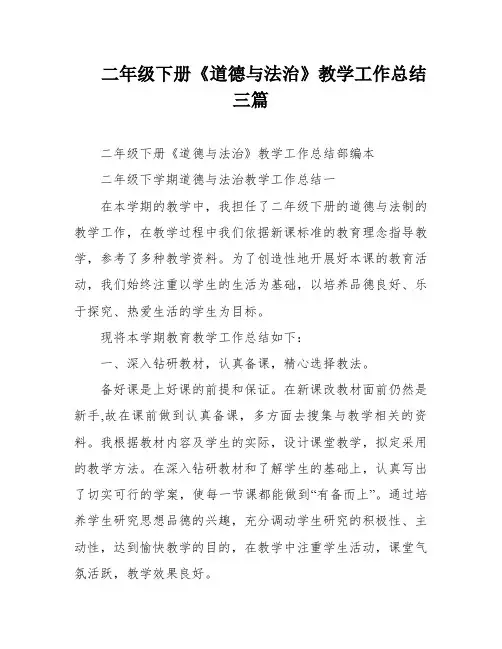 二年级下册《道德与法治》教学工作总结三篇

二年级下册《道德与法治》教学工作总结部编本

二年级下学期道德与法治教学工作总结一

在本学期的教学中，我担任了二年级下册的道德与法制的教学工作，在教学过程中我们依据新课标准的教育理念指导教学，参考了多种教学资料。为了创造性地开展好本课的教育活动，我们始终注重以学生的生活为基础，以培养品德良好、乐于探究、热爱生活的学生为目标。

现将本学期教育教学工作总结如下：

一、深入钻研教材，认真备课，精心选择教法。

备好课是上好课的前提和保证。在新课改教材面前仍然是新手,故在课前做到认真备课，多方面去搜集与教学相关的资料。我根据教材内容及学生的实际，设计课堂教学，拟定采用的教学方法。在深入钻研教材和了解学生的基础上，认真写出了切实可行的学案，使每一节课都能做到“有备而上”。通过培养学生研究思想品德的兴趣，充分调动学生研究的积极性、主动性，达到愉快教学的目的，在教学中注重学生活动，课堂气氛活跃，教学效果良好。